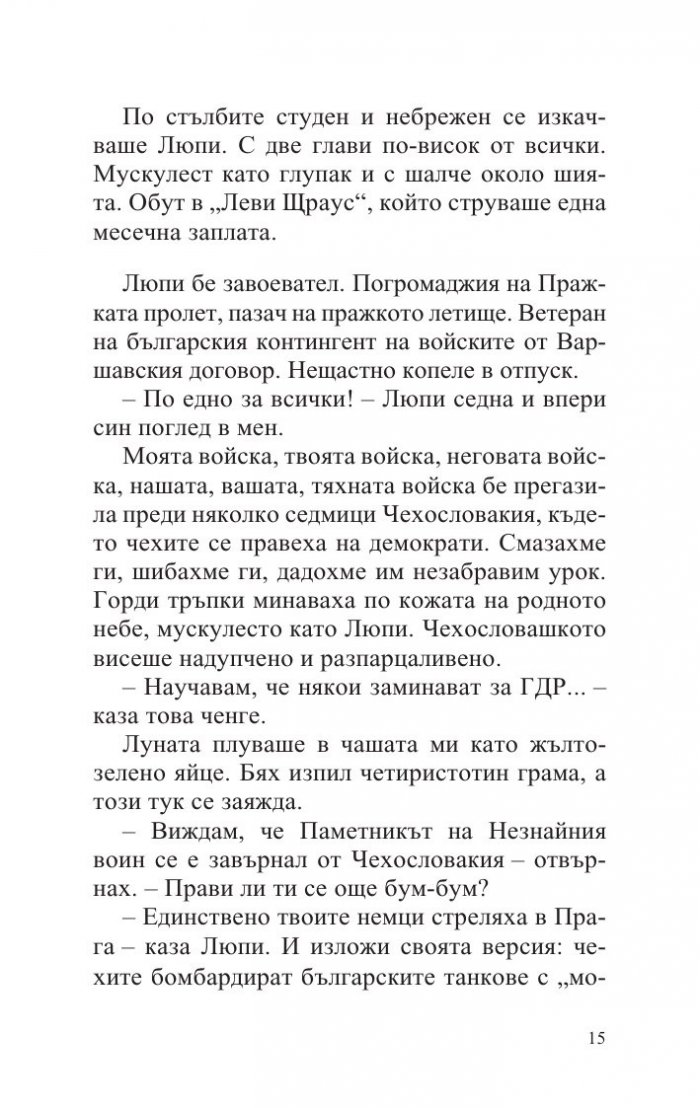 По стълбите студен и небрежен се изкачваше Люпи. С две глави по-висок от всички. Мускулест като глупак и с шалче около шията. Обут в „Леви Щраус“, който струваше една месечна заплата.

Люпи бе завоевател. Погромаджия на Пражката пролет, пазач на пражкото летище. Ветеран на българския контингент на войските от Варшавския договор. Нещастно копеле в отпуск.

– По едно за всички! – Люпи седна и впери син поглед в мен.

Моята войска, твоята войска, неговата войска, нашата, вашата, тяхната войска бе прегазила преди няколко седмици Чехословакия, където чехите се правеха на демократи. Смазахме ги, шибахме ги, дадохме им незабравим урок. Горди тръпки минаваха по кожата на родното небе, мускулесто като Люпи. Чехословашкото висеше надупчено и разпарцаливено.

– Научавам, че някои заминават за ГДР... – каза това ченге.

Луната плуваше в чашата ми като жълтозелено яйце. Бях изпил четиристотин грама, а този тук се заяжда.

– Виждам, че Паметникът на Незнайния воин се е завърнал от Чехословакия – отвърнах. – Прави ли ти се още бум-бум?

– Единствено твоите немци стреляха в Прага – каза Люпи. И изложи своята версия: чехите бомбардират българските танкове с „мо-

15